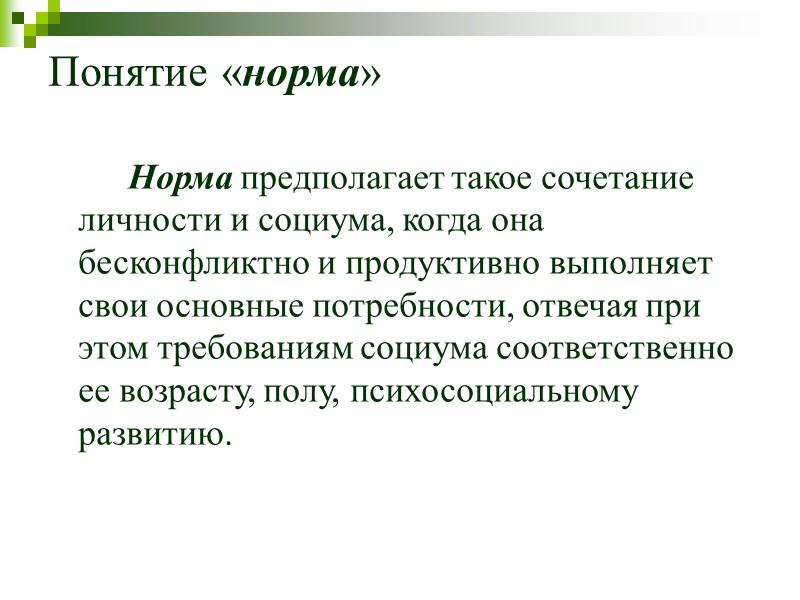 Понятие «норма»

Норма предполагает такое сочетание личности и социума, когда она бесконфликтно и продуктивно выполняет свои основные потребности, отвечая при этом требованиям социума соответственно ее возрасту, полу, психосоциальному развитию.